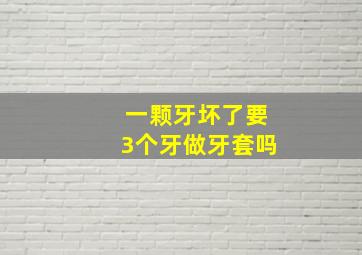 一颗牙坏了要
3个牙做牙套吗